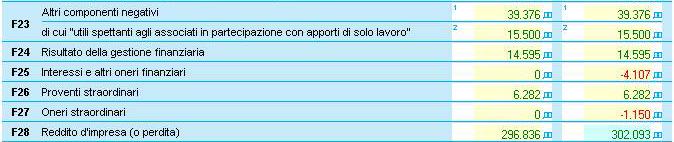 | | | | |
|---|---|---|---|
| F23 | Altri componenti negativi | 1 39.376 | 1 39.376 |
| | di cui "utili spettanti agli associati in partecipazione con apporti di solo lavoro" | 2 15.500 | 2 15.500 |
| F24 | Risultato della gestione finanziaria | 14.595 | 14.595 |
| F25 | Interessi e altri oneri finanziari | 0 | -4.107 |
| F26 | Proventi straordinari | 6.282 | 6.282 |
| F27 | Oneri straordinari | 0 | -1.150 |
| F28 | Reddito d'impresa (o perdita) | 296.836 | 302.093 |